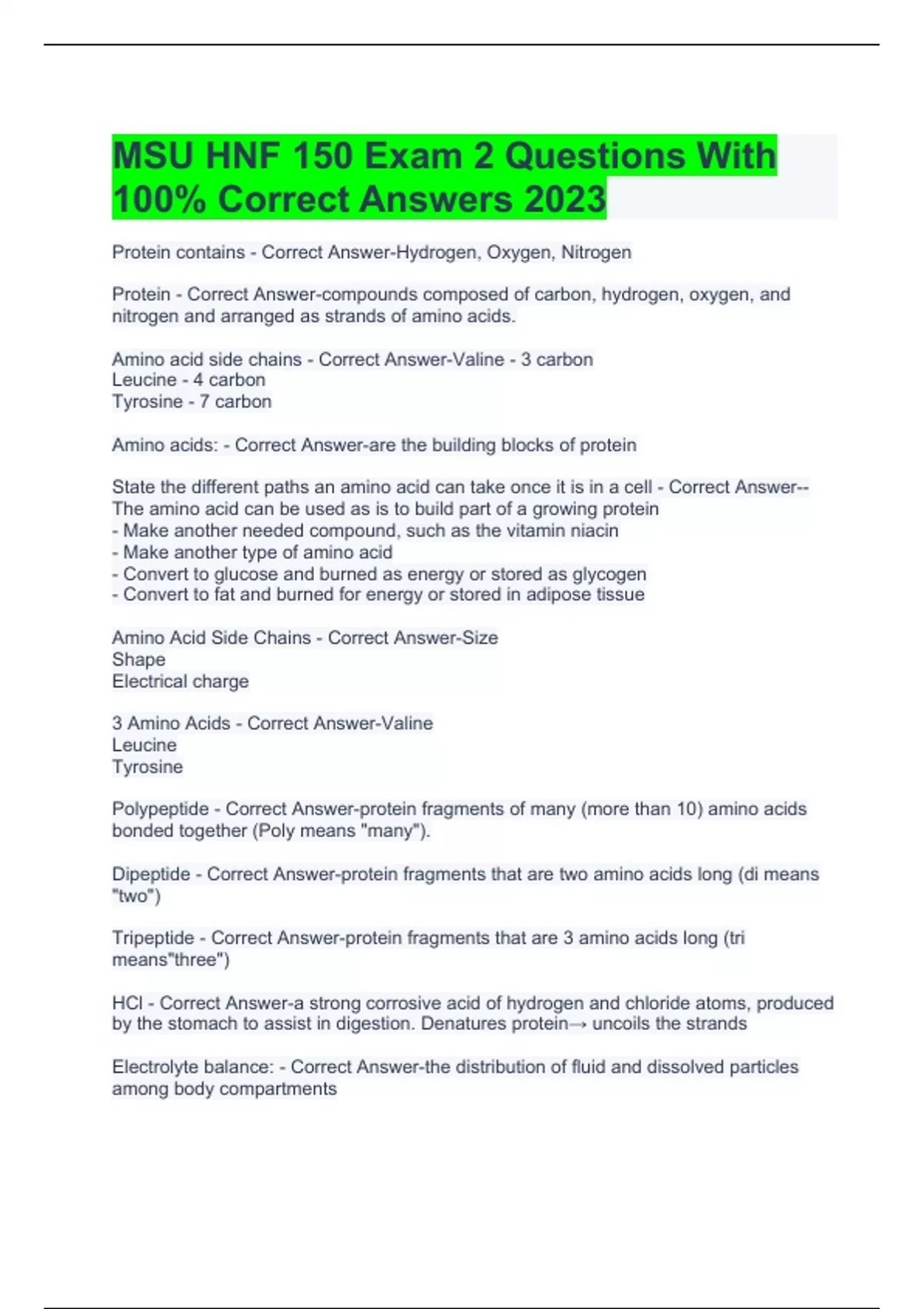 MSU HNF 150 Exam 2 Questions With 100% Correct Answers 2023

Protein contains - Correct Answer-Hydrogen, Oxygen, Nitrogen

Protein - Correct Answer-compounds composed of carbon, hydrogen, oxygen, and nitrogen and arranged as strands of amino acids.

Amino acid side chains - Correct Answer-Valine - 3 carbon
Leucine - 4 carbon
Tyrosine - 7 carbon

Amino acids: - Correct Answer-are the building blocks of protein

State the different paths an amino acid can take once it is in a cell - Correct Answer--The amino acid can be used as is to build part of a growing protein
- Make another needed compound, such as the vitamin niacin
- Make another type of amino acid
- Convert to glucose and burned as energy or stored as glycogen
- Convert to fat and burned for energy or stored in adipose tissue

Amino Acid Side Chains - Correct Answer-Size
Shape
Electrical charge

3 Amino Acids - Correct Answer-Valine
Leucine
Tyrosine

Polypeptide - Correct Answer-protein fragments of many (more than 10) amino acids bonded together (Poly means "many").

Dipeptide - Correct Answer-protein fragments that are two amino acids long (di means "two")

Tripeptide - Correct Answer-protein fragments that are 3 amino acids long (tri means"three")

HCl - Correct Answer-a strong corrosive acid of hydrogen and chloride atoms, produced by the stomach to assist in digestion. Denatures protein→ uncoils the strands

Electrolyte balance: - Correct Answer-the distribution of fluid and dissolved particles among body compartments